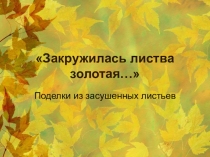 «Закружилась листва золотая…»

Поделки из засушенных листьев